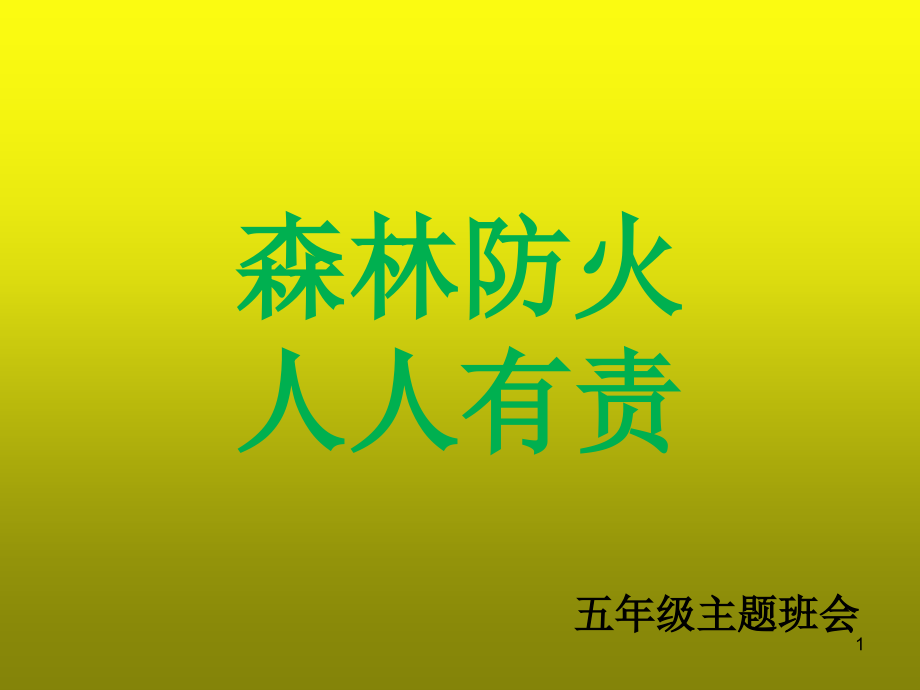 森林防火
人人有责

五年级主题班会

1